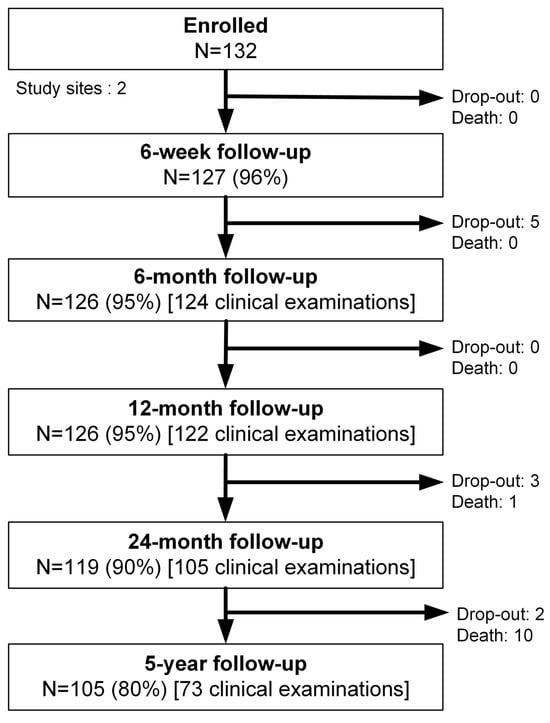 Enrolled
N=132

Study sites : 2

Drop-out: 0
Death: 0

6-week follow-up
N=127 (96%)

Drop-out: 5
Death: 0

6-month follow-up
N=126 (95%) [124 clinical examinations]

Drop-out: 0
Death: 0

12-month follow-up
N=126 (95%) [122 clinical examinations]

Drop-out: 3
Death: 1

24-month follow-up
N=119 (90%) [105 clinical examinations]

Drop-out: 2
Death: 10

5-year follow-up
N=105 (80%) [73 clinical examinations]